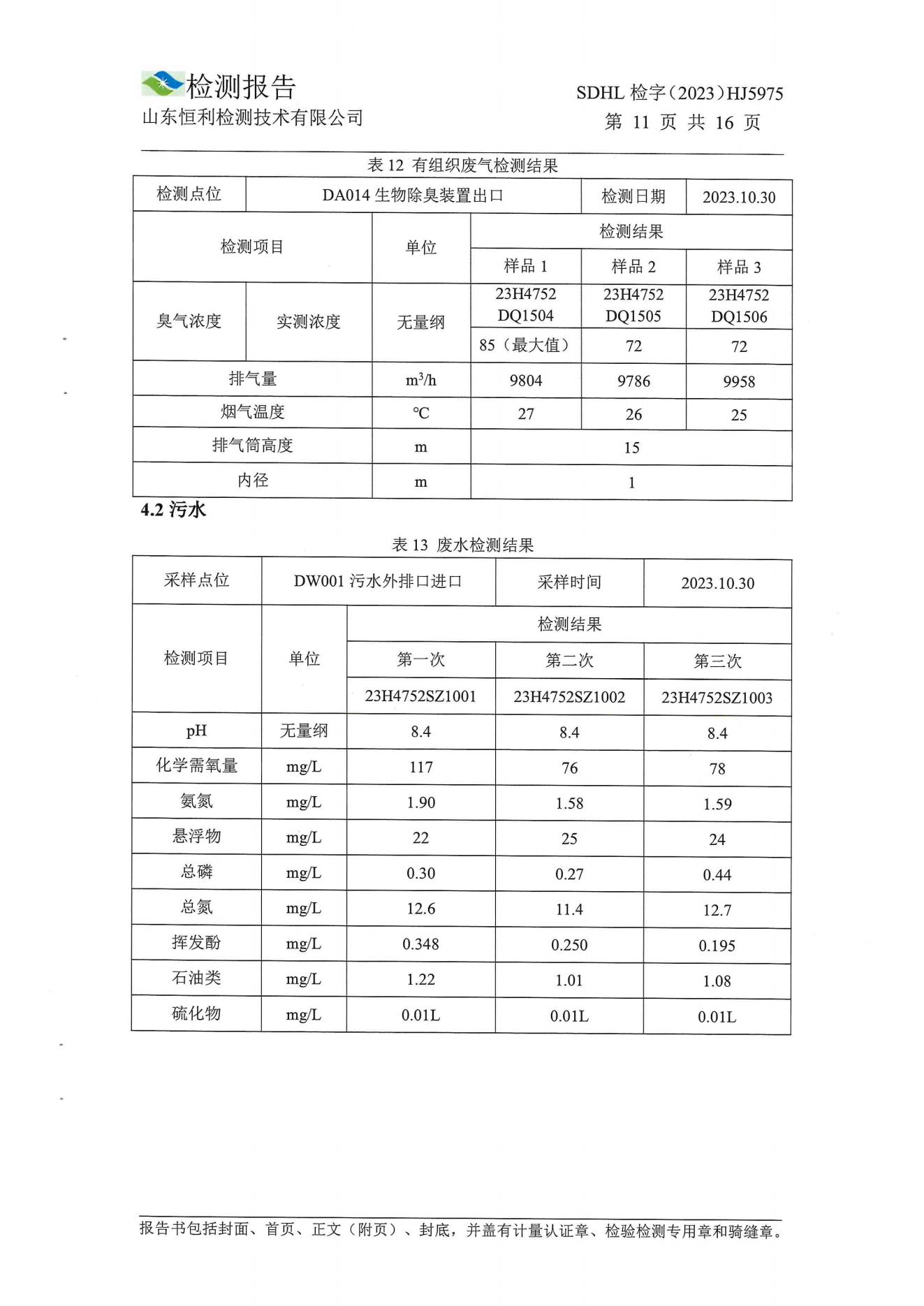 检测报告
山东恒利检测技术有限公司

SDHL 检字（2023）HJ5975
第 11 页 共 16 页

表 12 有组织废气检测结果

| 检测点位 | DA014 生物除臭装置出口 | | 检测日期 | 2023.10.30 | |
|---|---|---|---|---|---|
| 检测项目 | | 单位 | 检测结果 | | |
| | | | 样品 1 | 样品 2 | 样品 3 |
| 臭气浓度 | 实测浓度 | 无量纲 | 23H4752 DQ1504 | 23H4752 DQ1505 | 23H4752 DQ1506 |
| | | | 85（最大值） | 72 | 72 |
| 排气量 | | $m^3/h$ | 9804 | 9786 | 9958 |
| 烟气温度 | | ℃ | 27 | 26 | 25 |
| 排气筒高度 | | m | 15 | | |
| 内径 | | m | 1 | | |

4.2 污水

表 13 废水检测结果

| 采样点位 | DW001 污水外排口进口 | | 采样时间 | 2023.10.30 |
|---|---|---|---|---|
| 检测项目 | 单位 | 检测结果 | | |
| | | 第一次 | 第二次 | 第三次 |
| | | 23H4752SZ1001 | 23H4752SZ1002 | 23H4752SZ1003 |
| pH | 无量纲 | 8.4 | 8.4 | 8.4 |
| 化学需氧量 | mg/L | 117 | 76 | 78 |
| 氨氮 | mg/L | 1.90 | 1.58 | 1.59 |
| 悬浮物 | mg/L | 22 | 25 | 24 |
| 总磷 | mg/L | 0.30 | 0.27 | 0.44 |
| 总氮 | mg/L | 12.6 | 11.4 | 12.7 |
| 挥发酚 | mg/L | 0.348 | 0.250 | 0.195 |
| 石油类 | mg/L | 1.22 | 1.01 | 1.08 |
| 硫化物 | mg/L | 0.01L | 0.01L | 0.01L |

报告书包括封面、首页、正文（附页）、封底，并盖有计量认证章、检验检测专用章和骑缝章。